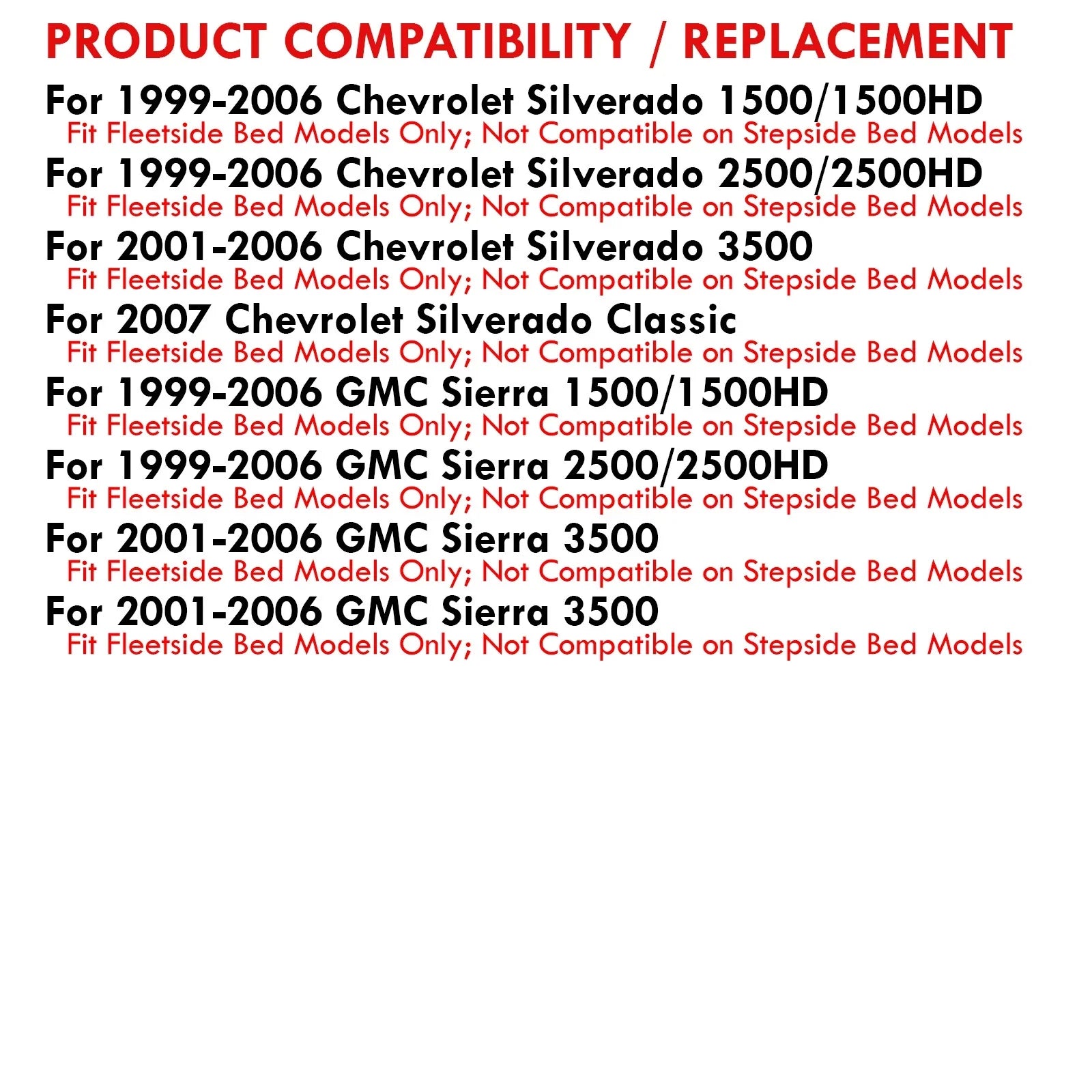 PRODUCT COMPATIBILITY / REPLACEMENT

For 1999-2006 Chevrolet Silverado 1500/1500HD
Fit Fleetside Bed Models Only; Not Compatible on Stepside Bed Models

For 1999-2006 Chevrolet Silverado 2500/2500HD
Fit Fleetside Bed Models Only; Not Compatible on Stepside Bed Models

For 2001-2006 Chevrolet Silverado 3500
Fit Fleetside Bed Models Only; Not Compatible on Stepside Bed Models

For 2007 Chevrolet Silverado Classic
Fit Fleetside Bed Models Only; Not Compatible on Stepside Bed Models

For 1999-2006 GMC Sierra 1500/1500HD
Fit Fleetside Bed Models Only; Not Compatible on Stepside Bed Models

For 1999-2006 GMC Sierra 2500/2500HD
Fit Fleetside Bed Models Only; Not Compatible on Stepside Bed Models

For 2001-2006 GMC Sierra 3500
Fit Fleetside Bed Models Only; Not Compatible on Stepside Bed Models

For 2001-2006 GMC Sierra 3500
Fit Fleetside Bed Models Only; Not Compatible on Stepside Bed Models